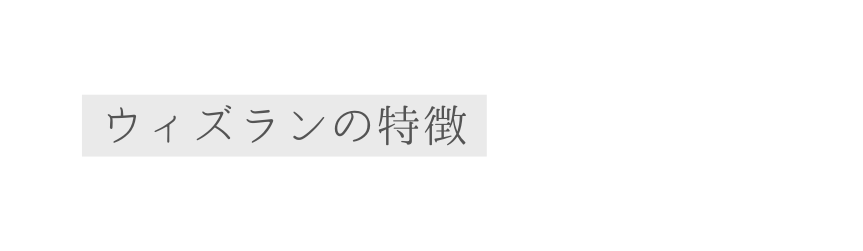 ウィズランの特徴